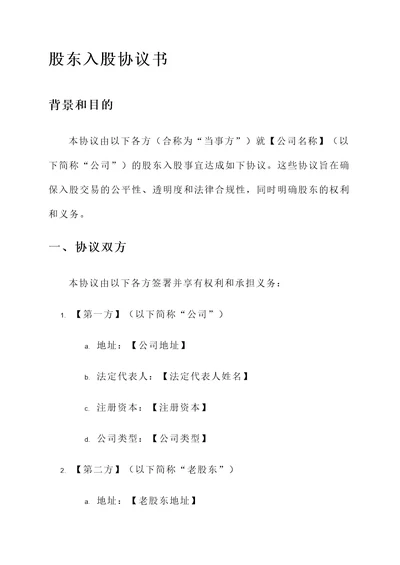 股东入股协议书

背景和目的

本协议由以下各方（合称为“当事方”）就【公司名称】（以下简称“公司”）的股东入股事宜达成如下协议。这些协议旨在确保入股交易的公平性、透明度和法律合规性，同时明确股东的权利和义务。

一、协议双方

本协议由以下各方签署并享有权利和承担义务：

1. 【第一方】（以下简称“公司”）

a. 地址：【公司地址】

b. 法定代表人：【法定代表人姓名】

c. 注册资本：【注册资本】

d. 公司类型：【公司类型】

2. 【第二方】（以下简称“老股东”）

a. 地址：【老股东地址】